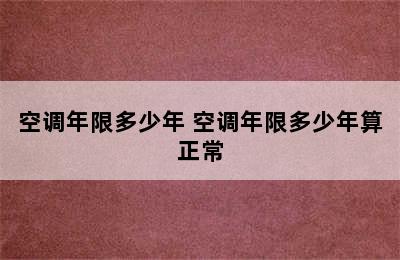 空调年限多少年 空调年限多少年算正常